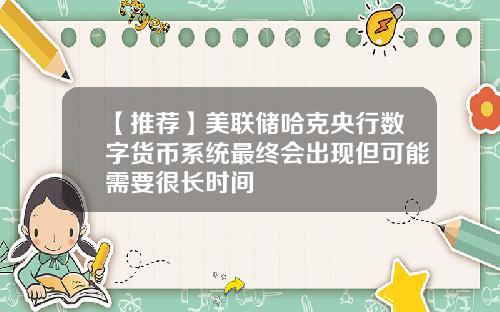 tiger

【推荐】美联储哈克央行数字货币系统最终会出现但可能需要很长时间